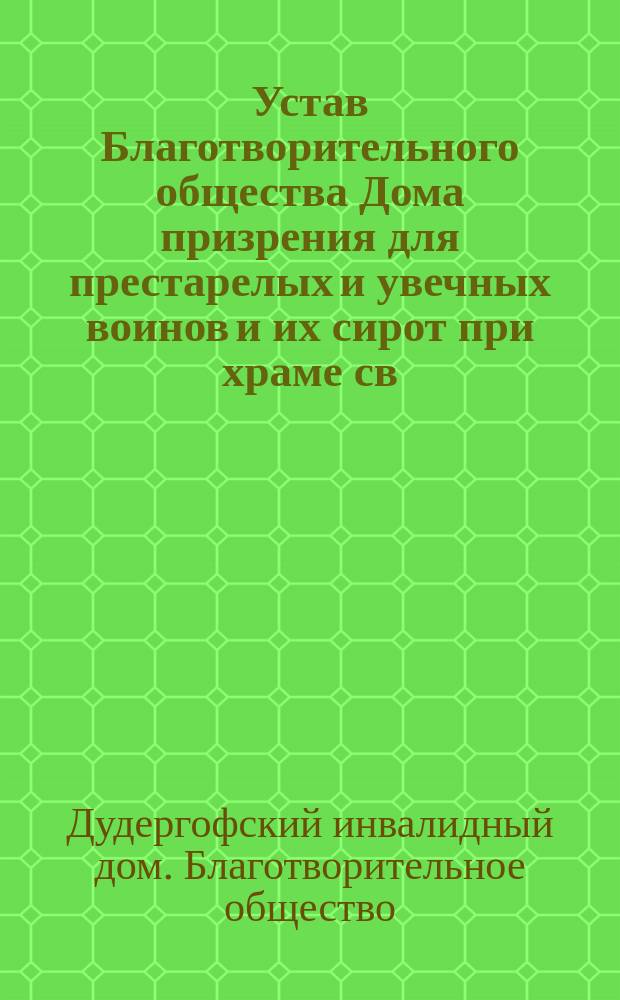 Устав Благотворительного общества Дома призрения для престарелых и увечных воинов и их сирот при храме св

Дудергофский инвалидный дом. Благотворительное общество